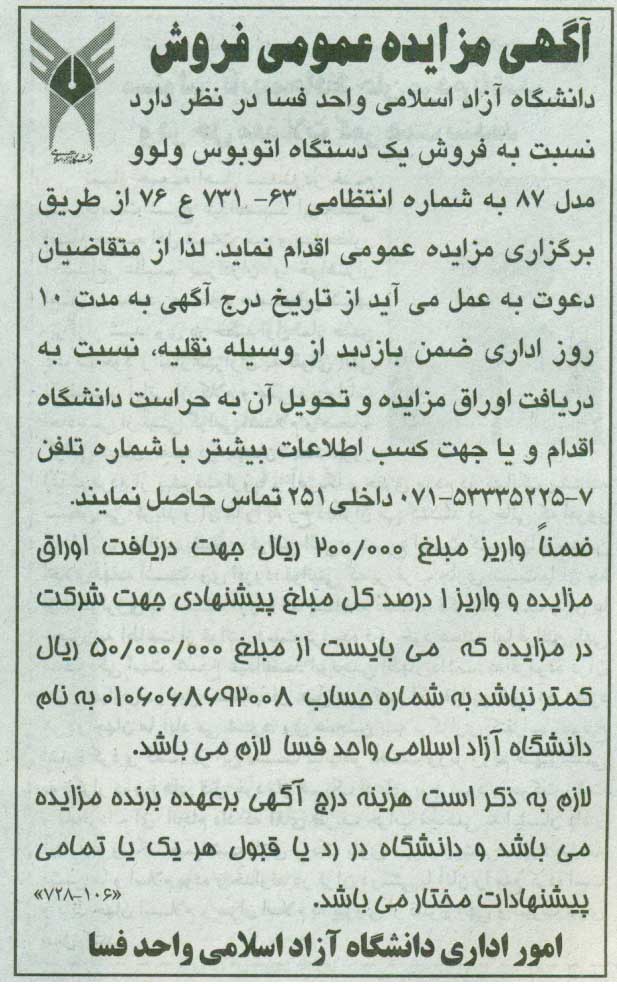 آگهی مزایده عمومی فروش

دانشگاه آزاد اسلامی واحد فسا در نظر دارد نسبت به فروش یک دستگاه اتوبوس ولوو مدل ۸۷ به شماره انتظامی ۶۳- ۷۳۱ ع ۷۶ از طریق برگزاری مزایده عمومی اقدام نماید. لذا از متقاضیان دعوت به عمل می آید از تاریخ درج آگهی به مدت ۱۰ روز اداری ضمن بازدید از وسیله نقلیه، نسبت به دریافت اوراق مزایده و تحویل آن به حراست دانشگاه اقدام و یا جهت کسب اطلاعات بیشتر با شماره تلفن ۷-۵۳۳۳۵۲۲۵-۰۷۱ داخلی ۲۵۱ تماس حاصل نمایند.

ضمناً واریز مبلغ ۲۰۰/۰۰۰ ریال جهت دریافت اوراق مزایده و واریز ۱ درصد کل مبلغ پیشنهادی جهت شرکت در مزایده که می بایست از مبلغ ۵۰/۰۰۰/۰۰۰ ریال کمتر نباشد به شماره حساب ۰۱۰۶۰۶۸۶۹۲۰۰۸ به نام دانشگاه آزاد اسلامی واحد فسا لازم می باشد.

لازم به ذکر است هزینه درج آگهی برعهده برنده مزایده می باشد و دانشگاه در رد یا قبول هر یک یا تمامی پیشنهادات مختار می باشد.

«۷۲۸-۱۰۶»

امور اداری دانشگاه آزاد اسلامی واحد فسا